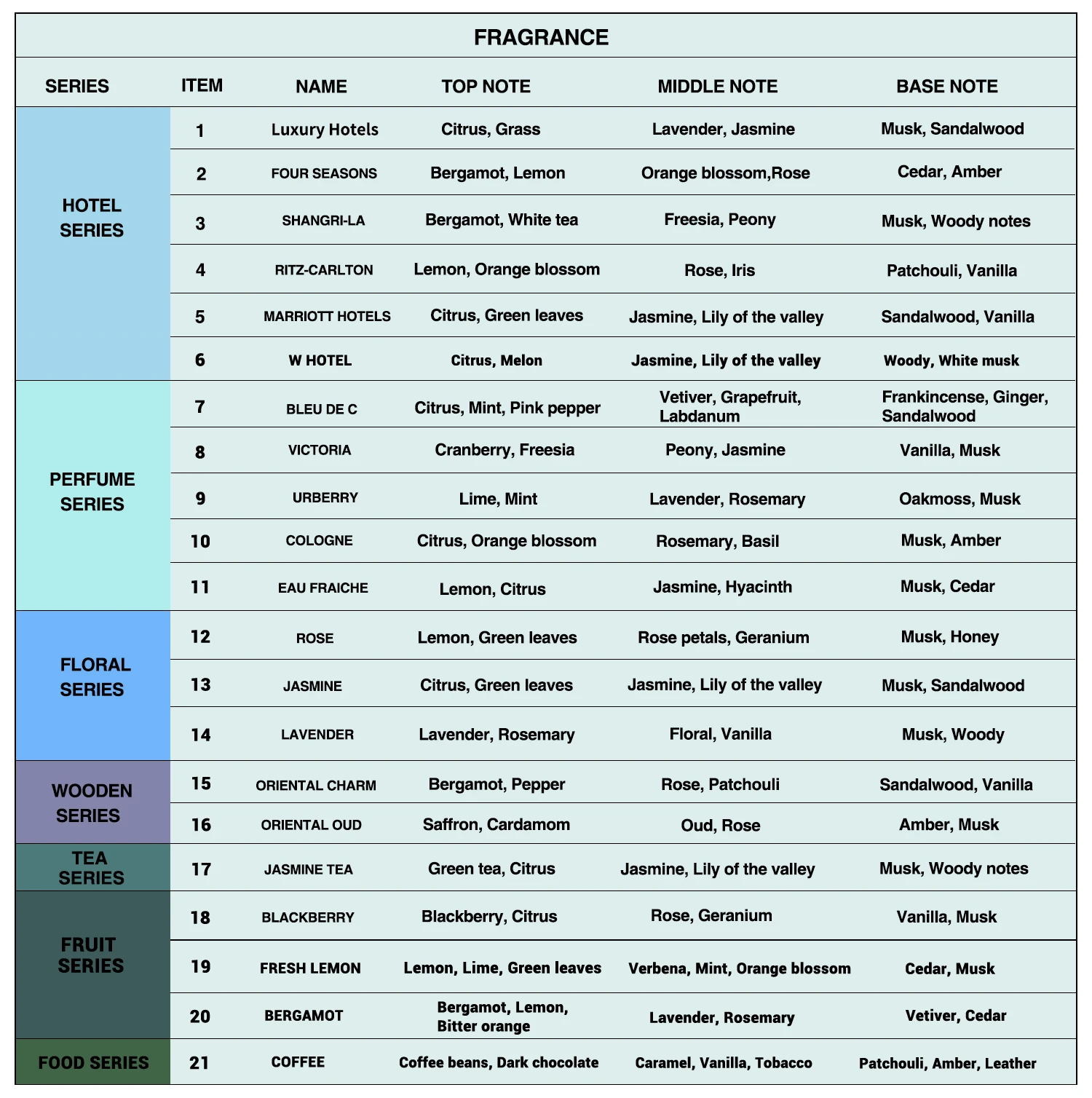 FRAGRANCE

| SERIES | ITEM | NAME | TOP NOTE | MIDDLE NOTE | BASE NOTE |
|---|---|---|---|---|---|
| HOTEL SERIES | 1 | Luxury Hotels | Citrus, Grass | Lavender, Jasmine | Musk, Sandalwood |
| | 2 | FOUR SEASONS | Bergamot, Lemon | Orange blossom,Rose | Cedar, Amber |
| | 3 | SHANGRI-LA | Bergamot, White tea | Freesia, Peony | Musk, Woody notes |
| | 4 | RITZ-CARLTON | Lemon, Orange blossom | Rose, Iris | Patchouli, Vanilla |
| | 5 | MARRIOTT HOTELS | Citrus, Green leaves | Jasmine, Lily of the valley | Sandalwood, Vanilla |
| | 6 | W HOTEL | Citrus, Melon | Jasmine, Lily of the valley | Woody, White musk |
| PERFUME SERIES | 7 | BLEU DE C | Citrus, Mint, Pink pepper | Vetiver, Grapefruit, Labdanum | Frankincense, Ginger, Sandalwood |
| | 8 | VICTORIA | Cranberry, Freesia | Peony, Jasmine | Vanilla, Musk |
| | 9 | URBERRY | Lime, Mint | Lavender, Rosemary | Oakmoss, Musk |
| | 10 | COLOGNE | Citrus, Orange blossom | Rosemary, Basil | Musk, Amber |
| | 11 | EAU FRAICHE | Lemon, Citrus | Jasmine, Hyacinth | Musk, Cedar |
| FLORAL SERIES | 12 | ROSE | Lemon, Green leaves | Rose petals, Geranium | Musk, Honey |
| | 13 | JASMINE | Citrus, Green leaves | Jasmine, Lily of the valley | Musk, Sandalwood |
| | 14 | LAVENDER | Lavender, Rosemary | Floral, Vanilla | Musk, Woody |
| WOODEN SERIES | 15 | ORIENTAL CHARM | Bergamot, Pepper | Rose, Patchouli | Sandalwood, Vanilla |
| | 16 | ORIENTAL OUD | Saffron, Cardamom | Oud, Rose | Amber, Musk |
| TEA SERIES | 17 | JASMINE TEA | Green tea, Citrus | Jasmine, Lily of the valley | Musk, Woody notes |
| FRUIT SERIES | 18 | BLACKBERRY | Blackberry, Citrus | Rose, Geranium | Vanilla, Musk |
| | 19 | FRESH LEMON | Lemon, Lime, Green leaves | Verbena, Mint, Orange blossom | Cedar, Musk |
| | 20 | BERGAMOT | Bergamot, Lemon, Bitter orange | Lavender, Rosemary | Vetiver, Cedar |
| FOOD SERIES | 21 | COFFEE | Coffee beans, Dark chocolate | Caramel, Vanilla, Tobacco | Patchouli, Amber, Leather |